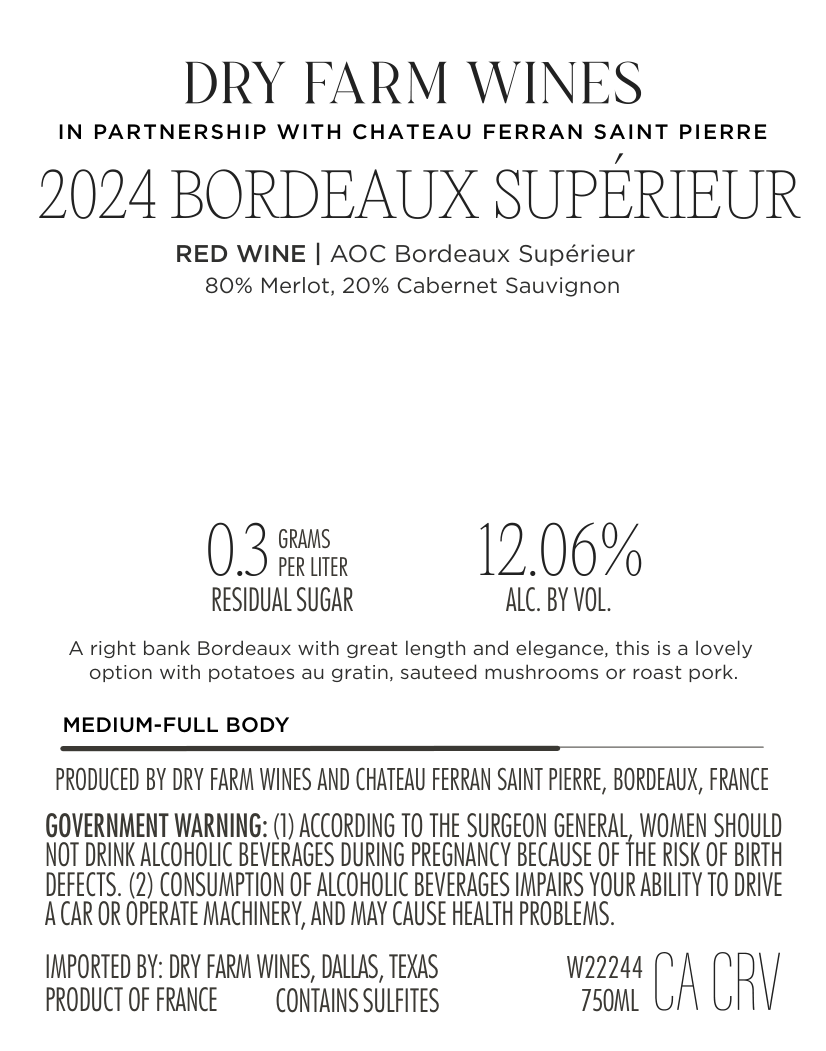 DRY FARM WINES
IN PARTNERSHIP WITH CHATEAU FERRAN SAINT PIERRE
2024 BORDEAUX SUPÉRIEUR
RED WINE | AOC Bordeaux Supérieur
80% Merlot, 20% Cabernet Sauvignon

0.3 GRAMS PER LITER
RESIDUAL SUGAR

12.06%
ALC. BY VOL.

A right bank Bordeaux with great length and elegance, this is a lovely option with potatoes au gratin, sauteed mushrooms or roast pork.

MEDIUM-FULL BODY

PRODUCED BY DRY FARM WINES AND CHATEAU FERRAN SAINT PIERRE, BORDEAUX, FRANCE

GOVERNMENT WARNING: (1) ACCORDING TO THE SURGEON GENERAL, WOMEN SHOULD NOT DRINK ALCOHOLIC BEVERAGES DURING PREGNANCY BECAUSE OF THE RISK OF BIRTH DEFECTS. (2) CONSUMPTION OF ALCOHOLIC BEVERAGES IMPAIRS YOUR ABILITY TO DRIVE A CAR OR OPERATE MACHINERY, AND MAY CAUSE HEALTH PROBLEMS.

IMPORTED BY: DRY FARM WINES, DALLAS, TEXAS
PRODUCT OF FRANCE CONTAINS SULFITES

W22244
750ML
CA CRV